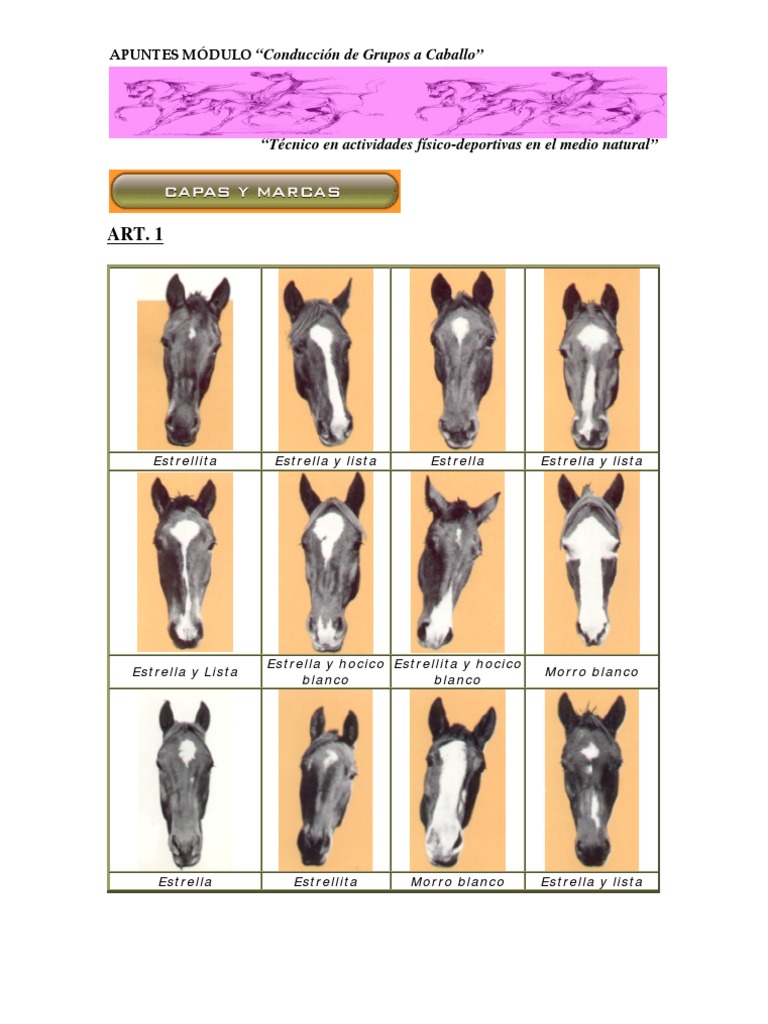 APUNTES MÓDULO "Conducción de Grupos a Caballo"

"Técnico en actividades físico-deportivas en el medio natural"

CAPAS Y MARCAS

ART. 1

| Estrellita | Estrella y lista | Estrella | Estrella y lista |
|---|---|---|---|
| Estrella y Lista | Estrella y hocico blanco | Estrellita y hocico blanco | Morro blanco |
| Estrella | Estrellita | Morro blanco | Estrella y lista |